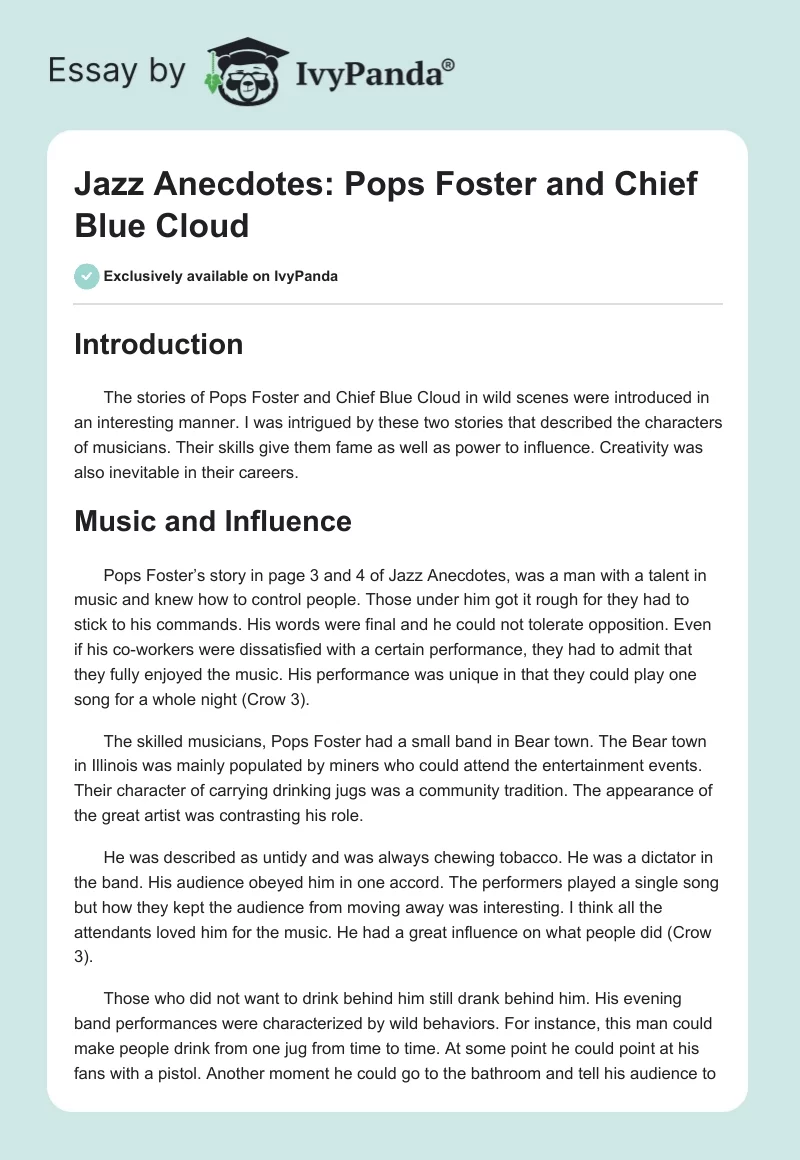 Essay by IvyPanda®

Jazz Anecdotes: Pops Foster and Chief Blue Cloud

Exclusively available on IvyPanda

Introduction

The stories of Pops Foster and Chief Blue Cloud in wild scenes were introduced in an interesting manner. I was intrigued by these two stories that described the characters of musicians. Their skills give them fame as well as power to influence. Creativity was also inevitable in their careers.

Music and Influence

Pops Foster's story in page 3 and 4 of Jazz Anecdotes, was a man with a talent in music and knew how to control people. Those under him got it rough for they had to stick to his commands. His words were final and he could not tolerate opposition. Even if his co-workers were dissatisfied with a certain performance, they had to admit that they fully enjoyed the music. His performance was unique in that they could play one song for a whole night (Crow 3).

The skilled musicians, Pops Foster had a small band in Bear town. The Bear town in Illinois was mainly populated by miners who could attend the entertainment events. Their character of carrying drinking jugs was a community tradition. The appearance of the great artist was contrasting his role.

He was described as untidy and was always chewing tobacco. He was a dictator in the band. His audience obeyed him in one accord. The performers played a single song but how they kept the audience from moving away was interesting. I think all the attendants loved him for the music. He had a great influence on what people did (Crow 3).

Those who did not want to drink behind him still drank behind him. His evening band performances were characterized by wild behaviors. For instance, this man could make people drink from one jug from time to time. At some point he could point at his fans with a pistol. Another moment he could go to the bathroom and tell his audience to